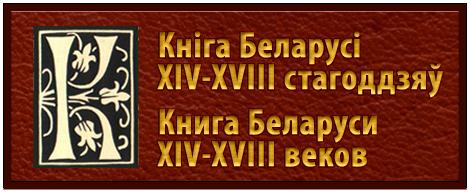 К

Кніга Беларусі
XIV-XVIII стагоддзяў

Книга Беларуси
XIV-XVIII веков